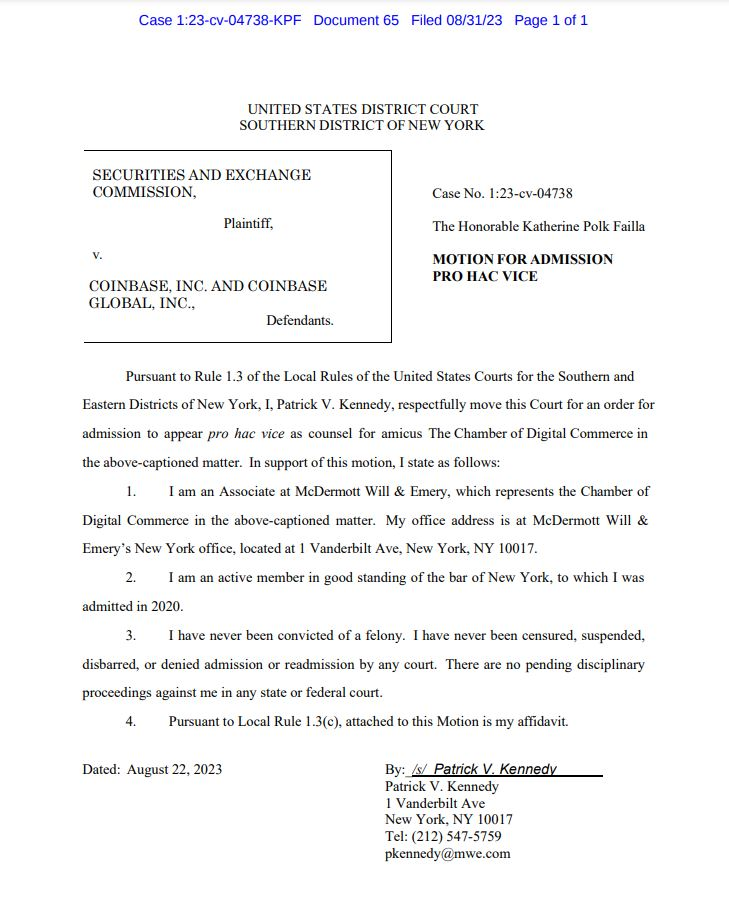 Case 1:23-cv-04738-KPF Document 65 Filed 08/31/23 Page 1 of 1

UNITED STATES DISTRICT COURT
SOUTHERN DISTRICT OF NEW YORK

SECURITIES AND EXCHANGE COMMISSION,

Plaintiff,

v.

COINBASE, INC. AND COINBASE GLOBAL, INC.,

Defendants.

Case No. 1:23-cv-04738

The Honorable Katherine Polk Failla

MOTION FOR ADMISSION PRO HAC VICE

Pursuant to Rule 1.3 of the Local Rules of the United States Courts for the Southern and Eastern Districts of New York, I, Patrick V. Kennedy, respectfully move this Court for an order for admission to appear pro hac vice as counsel for amicus The Chamber of Digital Commerce in the above-captioned matter. In support of this motion, I state as follows:

1. I am an Associate at McDermott Will & Emery, which represents the Chamber of Digital Commerce in the above-captioned matter. My office address is at McDermott Will & Emery's New York office, located at 1 Vanderbilt Ave, New York, NY 10017.

2. I am an active member in good standing of the bar of New York, to which I was admitted in 2020.

3. I have never been convicted of a felony. I have never been censured, suspended, disbarred, or denied admission or readmission by any court. There are no pending disciplinary proceedings against me in any state or federal court.

4. Pursuant to Local Rule 1.3(c), attached to this Motion is my affidavit.

Dated: August 22, 2023

By: /s/ Patrick V. Kennedy
Patrick V. Kennedy
1 Vanderbilt Ave
New York, NY 10017
Tel: (212) 547-5759
pkennedy@mwe.com